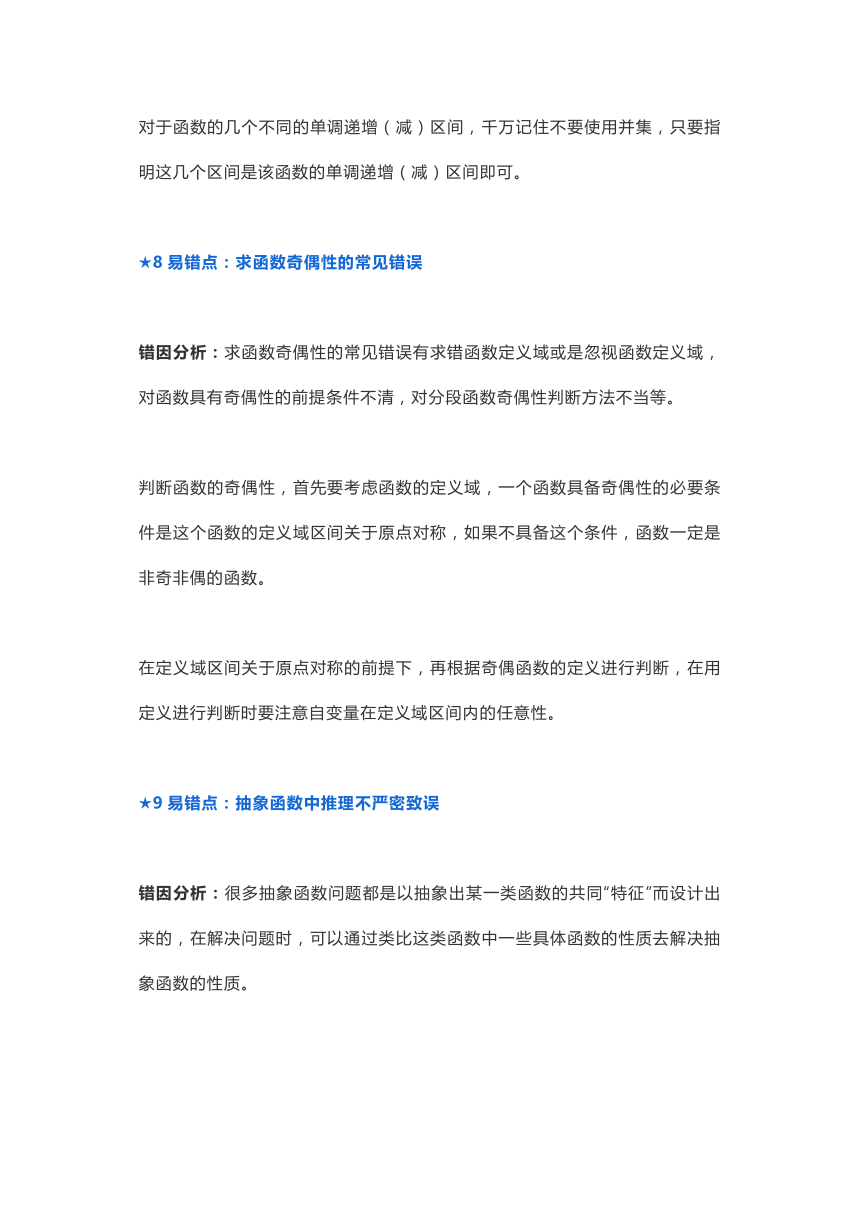 对于函数的几个不同的单调递增（减）区间，千万记住不要使用并集，只要指明这几个区间是该函数的单调递增（减）区间即可。

★8 易错点：求函数奇偶性的常见错误

错因分析：求函数奇偶性的常见错误有求错函数定义域或是忽视函数定义域，对函数具有奇偶性的前提条件不清，对分段函数奇偶性判断方法不当等。

判断函数的奇偶性，首先要考虑函数的定义域，一个函数具备奇偶性的必要条件是这个函数的定义域区间关于原点对称，如果不具备这个条件，函数一定是非奇非偶的函数。

在定义域区间关于原点对称的前提下，再根据奇偶函数的定义进行判断，在用定义进行判断时要注意自变量在定义域区间内的任意性。

★9 易错点：抽象函数中推理不严密致误

错因分析：很多抽象函数问题都是以抽象出某一类函数的共同“特征”而设计出来的，在解决问题时，可以通过类比这类函数中一些具体函数的性质去解决抽象函数的性质。